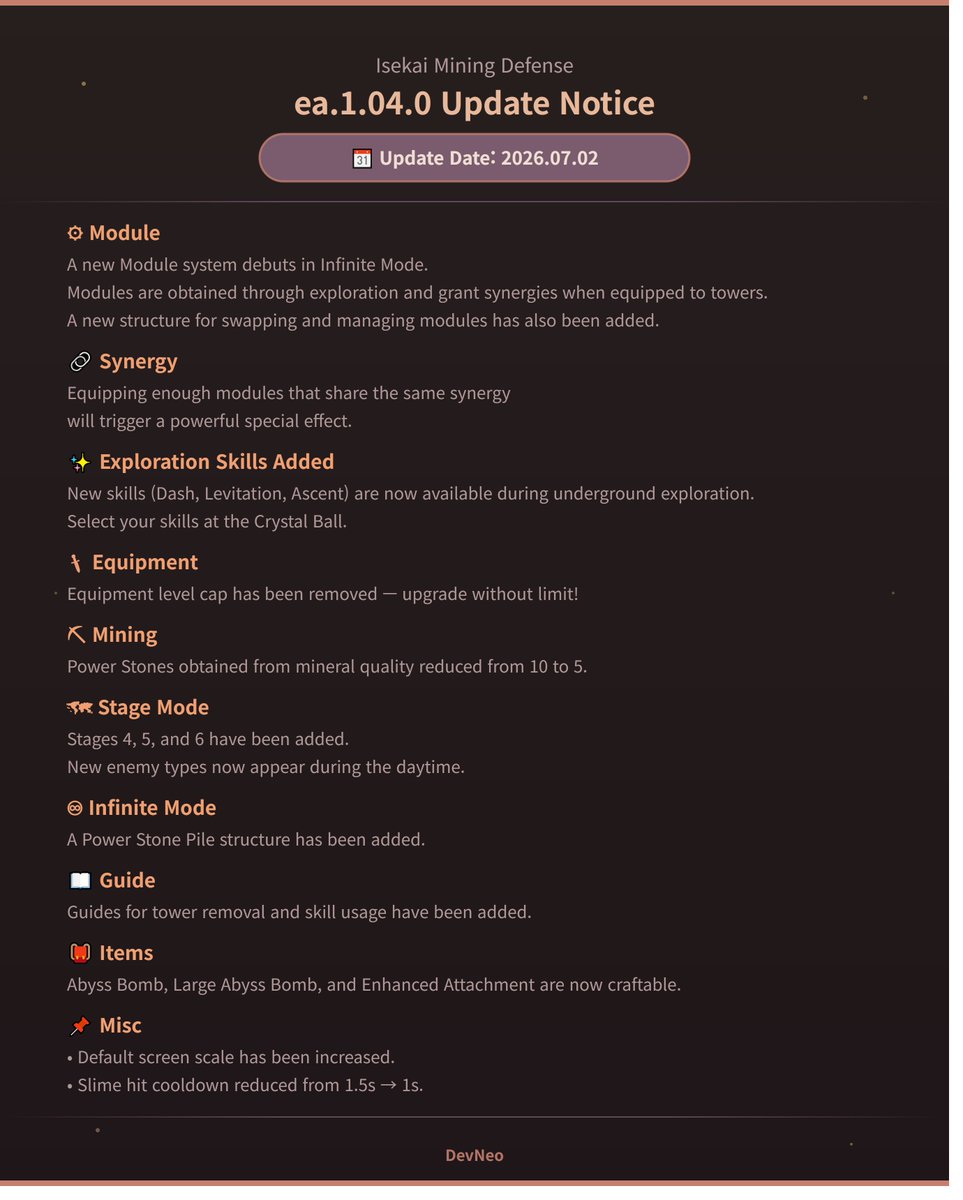 Isekai Mining Defense

ea.1.04.0 Update Notice

📅 Update Date: 2026.07.02

⚙ Module

A new Module system debuts in Infinite Mode.
Modules are obtained through exploration and grant synergies when equipped to towers.
A new structure for swapping and managing modules has also been added.

🔗 Synergy

Equipping enough modules that share the same synergy
will trigger a powerful special effect.

✨ Exploration Skills Added

New skills (Dash, Levitation, Ascent) are now available during underground exploration.
Select your skills at the Crystal Ball.

🗡 Equipment

Equipment level cap has been removed — upgrade without limit!

⛏ Mining

Power Stones obtained from mineral quality reduced from 10 to 5.

🗺 Stage Mode

Stages 4, 5, and 6 have been added.
New enemy types now appear during the daytime.

♾ Infinite Mode

A Power Stone Pile structure has been added.

📖 Guide

Guides for tower removal and skill usage have been added.

🎒 Items

Abyss Bomb, Large Abyss Bomb, and Enhanced Attachment are now craftable.

📌 Misc

• Default screen scale has been increased.
• Slime hit cooldown reduced from 1.5s → 1s.

DevNeo